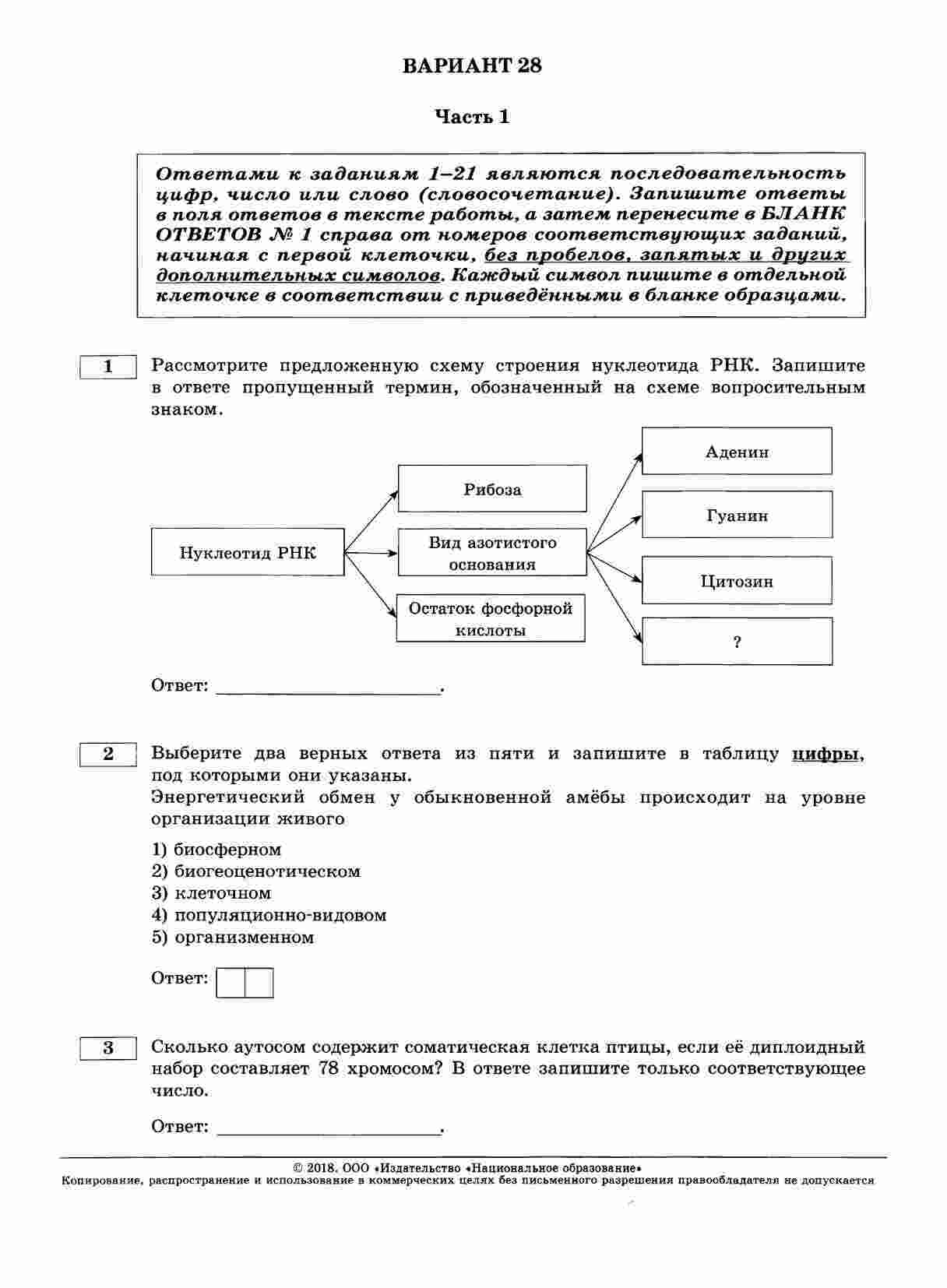 ВАРИАНТ 28

Часть 1

Ответами к заданиям 1–21 являются последовательность цифр, число или слово (словосочетание). Запишите ответы в поля ответов в тексте работы, а затем перенесите в БЛАНК ОТВЕТОВ № 1 справа от номеров соответствующих заданий, начиная с первой клеточки, без пробелов, запятых и других дополнительных символов. Каждый символ пишите в отдельной клеточке в соответствии с приведёнными в бланке образцами.

1

Рассмотрите предложенную схему строения нуклеотида РНК. Запишите в ответе пропущенный термин, обозначенный на схеме вопросительным знаком.

Нуклеотид РНК

Рибоза

Вид азотистого основания

Остаток фосфорной кислоты

Аденин

Гуанин

Цитозин

?

Ответ: ________________________.

2

Выберите два верных ответа из пяти и запишите в таблицу цифры, под которыми они указаны.
Энергетический обмен у обыкновенной амёбы происходит на уровне организации живого

1) биосферном
2) биогеоценотическом
3) клеточном
4) популяционно-видовом
5) организменном

Ответ:

3

Сколько аутосом содержит соматическая клетка птицы, если её диплоидный набор составляет 78 хромосом? В ответе запишите только соответствующее число.

Ответ: ________________________.

© 2018. ООО «Издательство «Национальное образование»
Копирование, распространение и использование в коммерческих целях без письменного разрешения правообладателя не допускается